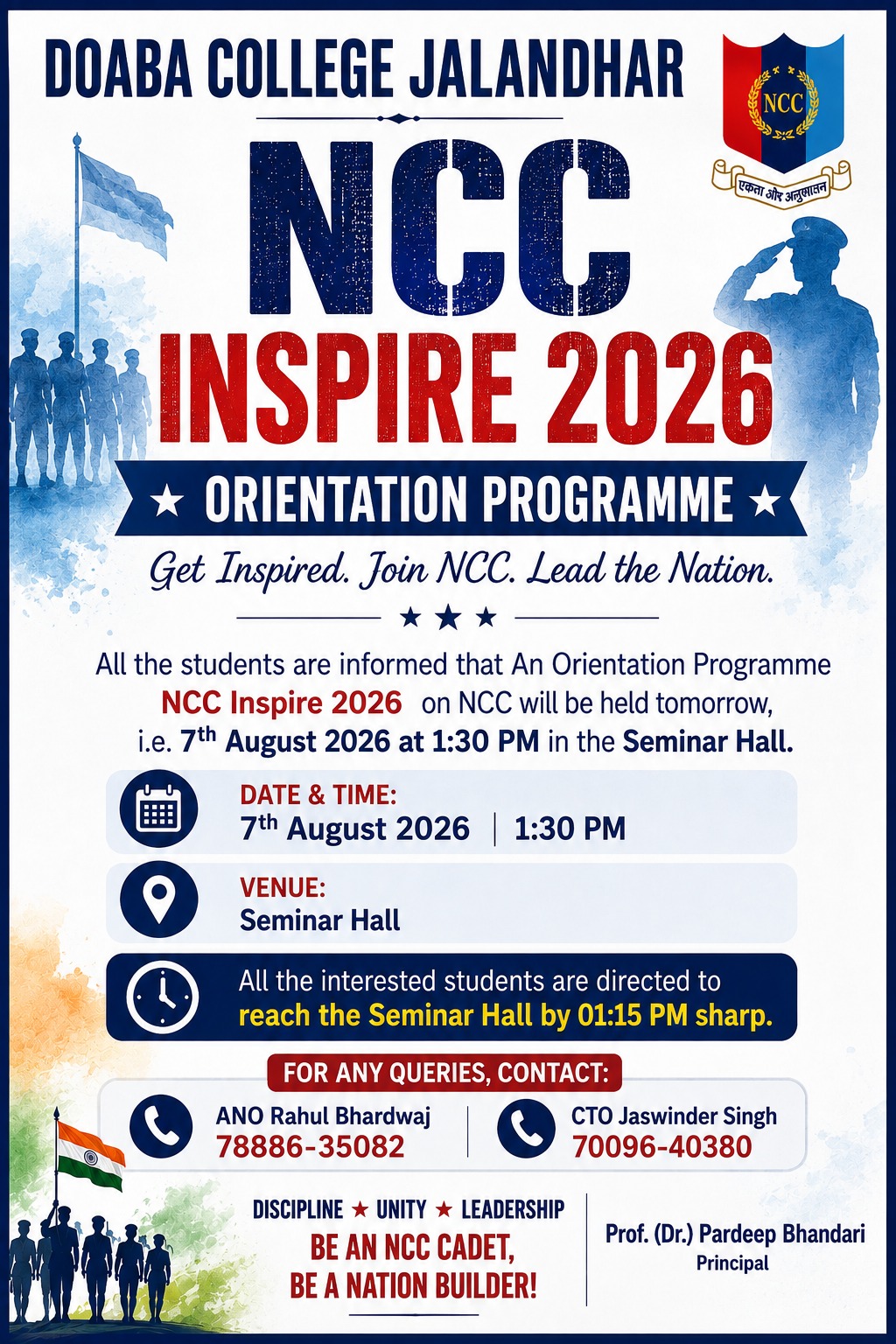 DOABA COLLEGE JALANDHAR

NCC

एकता और अनुशासन

NCC

INSPIRE 2026

★ ORIENTATION PROGRAMME ★

Get Inspired. Join NCC. Lead the Nation.

★ ★ ★

All the students are informed that An Orientation Programme NCC Inspire 2026 on NCC will be held tomorrow, i.e. 7$^{th}$ August 2026 at 1:30 PM in the Seminar Hall.

DATE & TIME:
7$^{th}$ August 2026 | 1:30 PM

VENUE:
Seminar Hall

All the interested students are directed to reach the Seminar Hall by 01:15 PM sharp.

FOR ANY QUERIES, CONTACT:

ANO Rahul Bhardwaj
78886-35082

CTO Jaswinder Singh
70096-40380

DISCIPLINE ★ UNITY ★ LEADERSHIP
BE AN NCC CADET, BE A NATION BUILDER!

Prof. (Dr.) Pardeep Bhandari
Principal